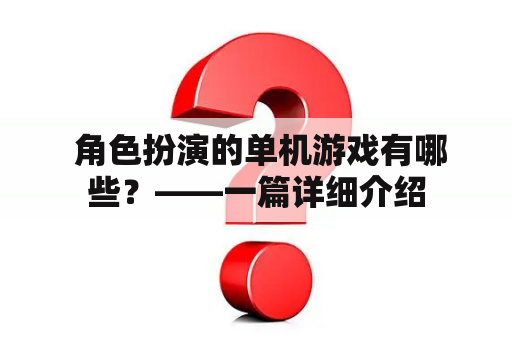 角色扮演的单机游戏有哪些？——一篇详细介绍